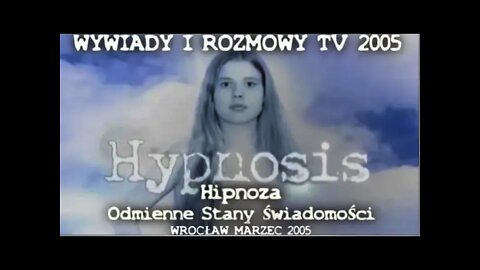 WYWIADY I ROZMOWY TV 2005

Hypnosis

Hipnoza

Odmienne Stany Świadomości

WROCŁAW MARZEC 2005